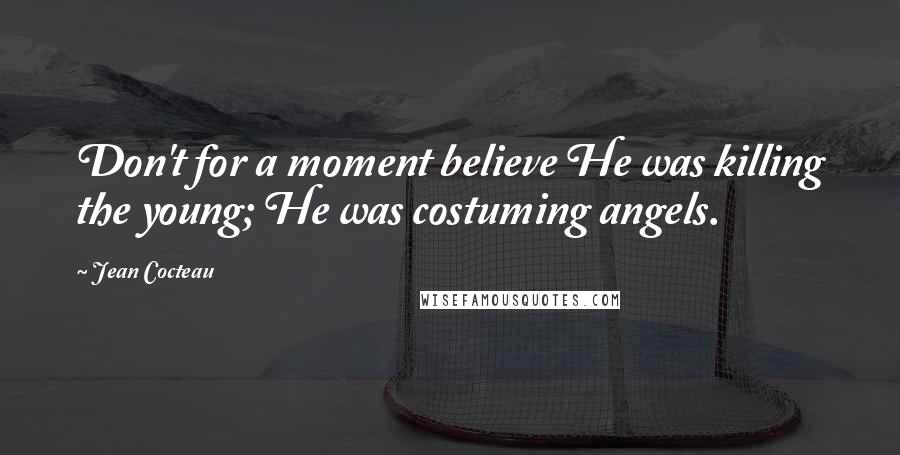 Don't for a moment believe He was killing the young; He was costuming angels.

~ Jean Cocteau

WISEFAMOUSQUOTES.COM